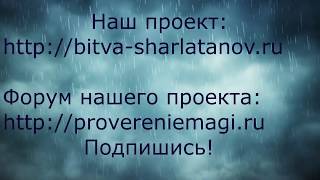 Наш проект:
http://bitva-sharlatanov.ru

Форум нашего проекта:
http://provereniemagi.ru
Подпишись!